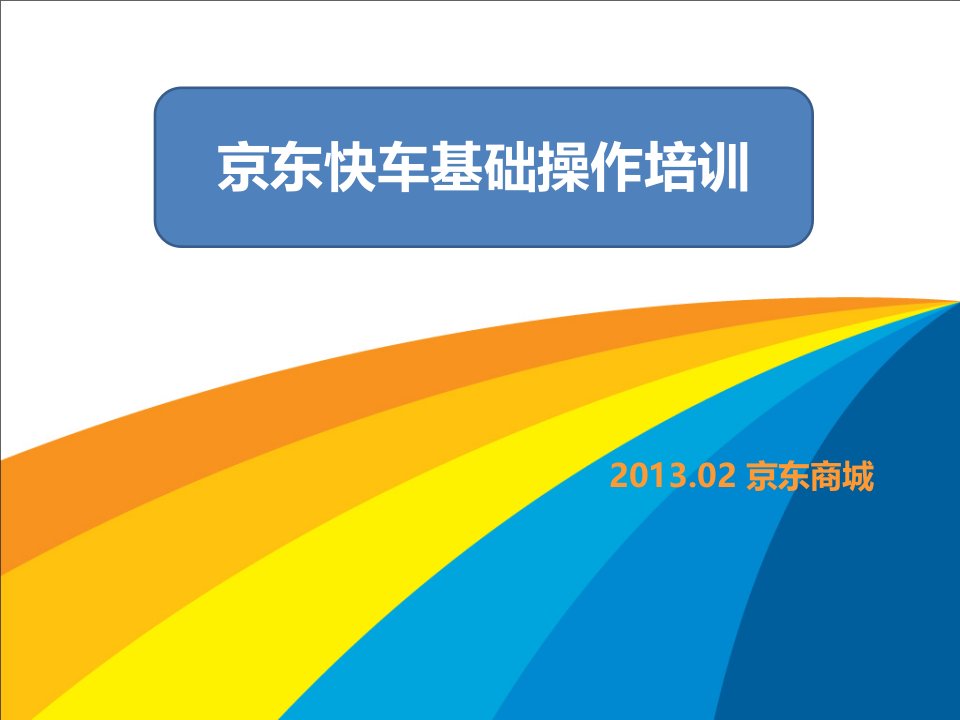 京东快车基础操作培训

2013.02 京东商城